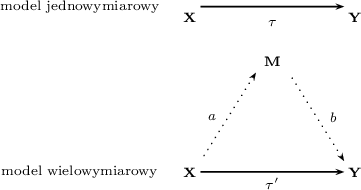 model jednowymiarowy

$\mathbf{X}$ $\tau$ $\mathbf{Y}$

$\mathbf{M}$

$a$ $b$

model wielowymiarowy

$\mathbf{X}$ $\tau'$ $\mathbf{Y}$